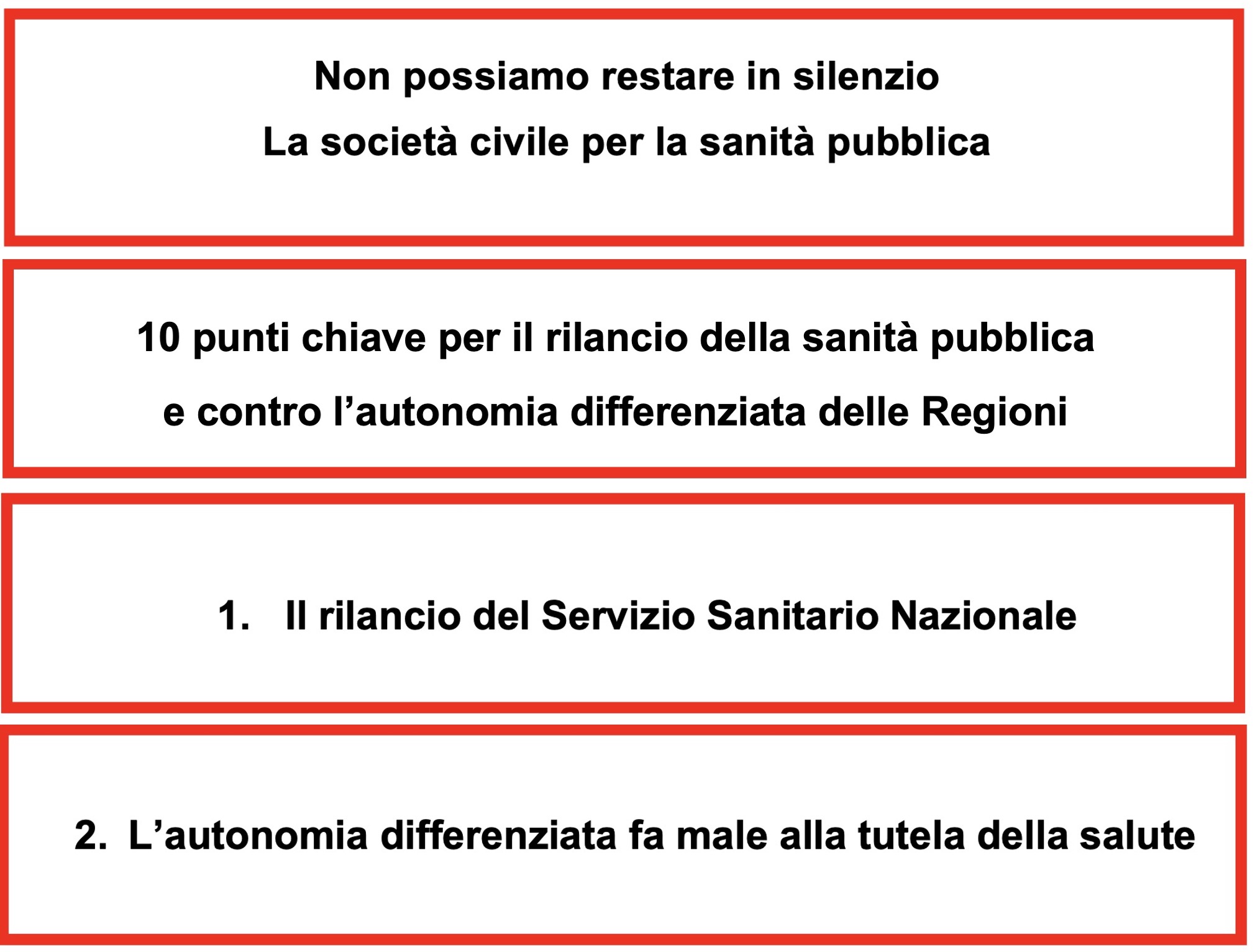 Non possiamo restare in silenzio
La società civile per la sanità pubblica

10 punti chiave per il rilancio della sanità pubblica
e contro l’autonomia differenziata delle Regioni

1. Il rilancio del Servizio Sanitario Nazionale

2. L’autonomia differenziata fa male alla tutela della salute